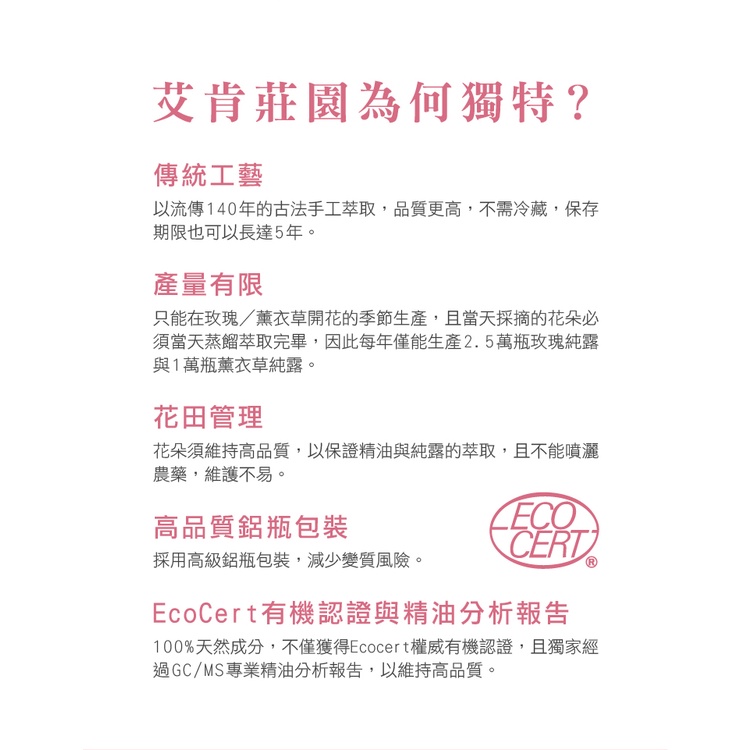 艾肯莊園為何獨特？

傳統工藝

以流傳140年的古法手工萃取，品質更高，不需冷藏，保存期限也可以長達5年。

產量有限

只能在玫瑰／薰衣草開花的季節生產，且當天採摘的花朵必須當天蒸餾萃取完畢，因此每年僅能生產2.5萬瓶玫瑰純露與1萬瓶薰衣草純露。

花田管理

花朵須維持高品質，以保證精油與純露的萃取，且不能噴灑農藥，維護不易。

高品質鋁瓶包裝

採用高級鋁瓶包裝，減少變質風險。

ECO CERT ®

EcoCert有機認證與精油分析報告

100%天然成分，不僅獲得Ecocert權威有機認證，且獨家經過GC/MS專業精油分析報告，以維持高品質。